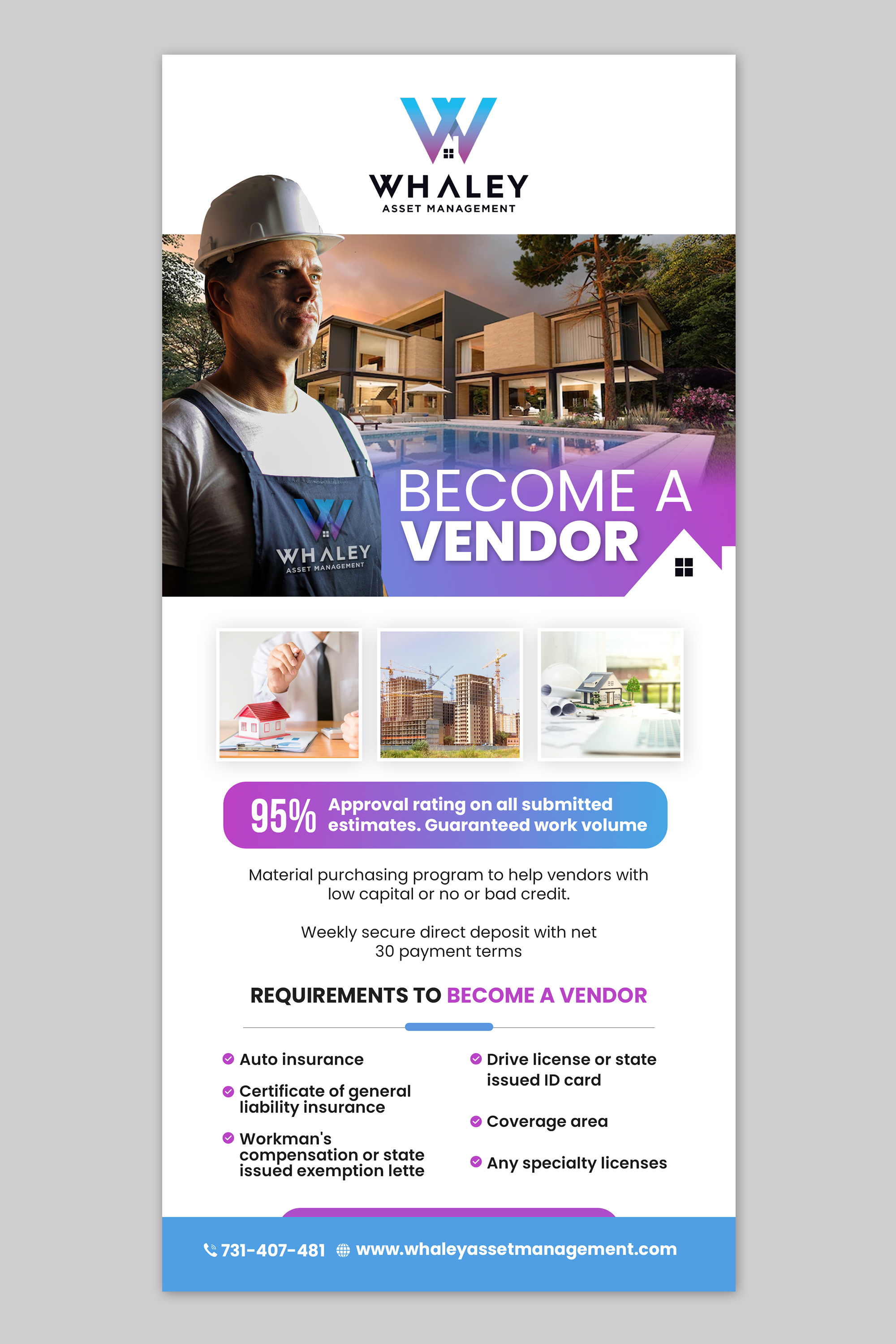 WHALEY
ASSET MANAGEMENT

WHALEY
ASSET MANAGEMENT

BECOME A
VENDOR

95% Approval rating on all submitted estimates. Guaranteed work volume

Material purchasing program to help vendors with low capital or no or bad credit.

Weekly secure direct deposit with net 30 payment terms

REQUIREMENTS TO BECOME A VENDOR

Auto insurance

Certificate of general liability insurance

Workman's compensation or state issued exemption lette

Drive license or state issued ID card

Coverage area

Any specialty licenses

731-407-481 www.whaleyassetmanagement.com